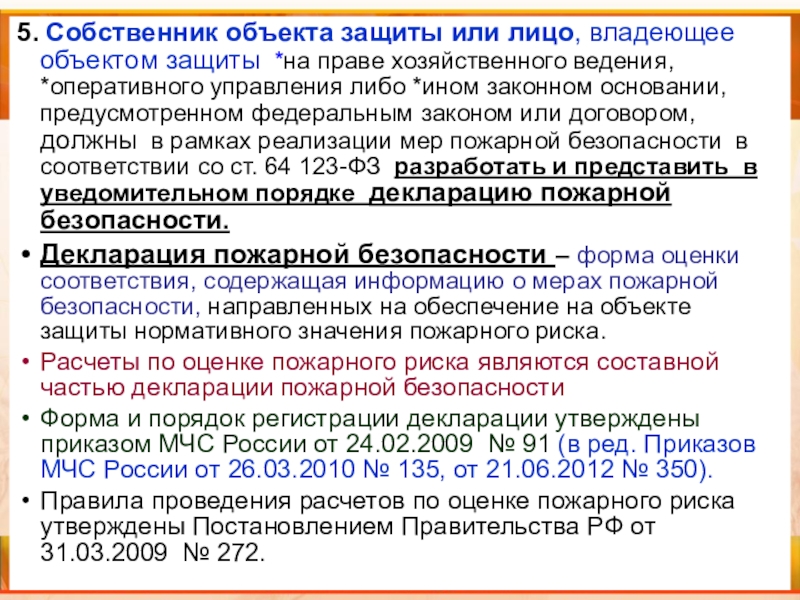 5. Собственник объекта защиты или лицо, владеющее объектом защиты *на праве хозяйственного ведения, *оперативного управления либо *ином законном основании, предусмотренном федеральным законом или договором, должны в рамках реализации мер пожарной безопасности в соответствии со ст. 64 123-ФЗ разработать и представить в уведомительном порядке декларацию пожарной безопасности.

• Декларация пожарной безопасности – форма оценки соответствия, содержащая информацию о мерах пожарной безопасности, направленных на обеспечение на объекте защиты нормативного значения пожарного риска.

• Расчеты по оценке пожарного риска являются составной частью декларации пожарной безопасности

• Форма и порядок регистрации декларации утверждены приказом МЧС России от 24.02.2009 № 91 (в ред. Приказов МЧС России от 26.03.2010 № 135, от 21.06.2012 № 350).

• Правила проведения расчетов по оценке пожарного риска утверждены Постановлением Правительства РФ от 31.03.2009 № 272.